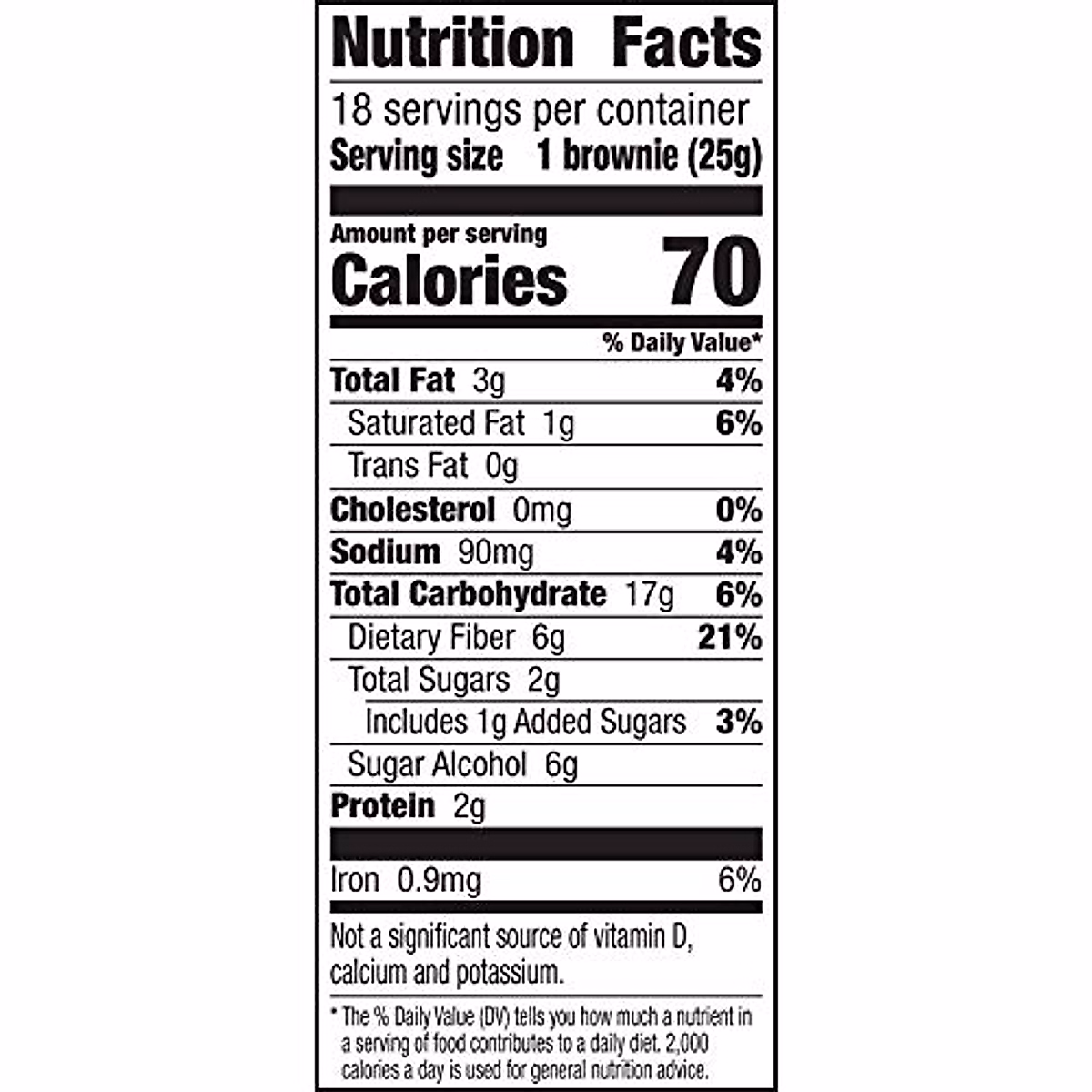 Nutrition Facts

18 servings per container
Serving size 1 brownie (25g)

Amount per serving
Calories 70

% Daily Value*

Total Fat 3g 4%
Saturated Fat 1g 6%
Trans Fat 0g
Cholesterol 0mg 0%
Sodium 90mg 4%
Total Carbohydrate 17g 6%
Dietary Fiber 6g 21%
Total Sugars 2g
Includes 1g Added Sugars 3%
Sugar Alcohol 6g
Protein 2g

Iron 0.9mg 6%

Not a significant source of vitamin D, calcium and potassium.

* The % Daily Value (DV) tells you how much a nutrient in a serving of food contributes to a daily diet. 2,000 calories a day is used for general nutrition advice.